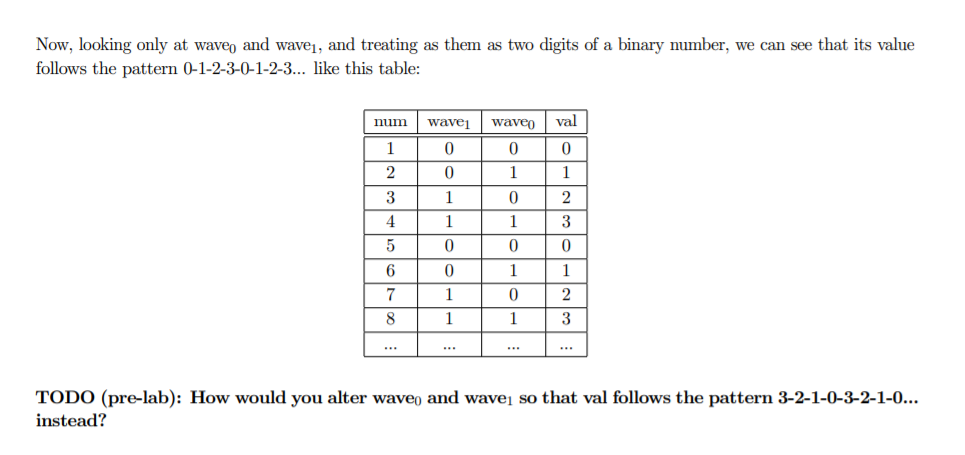 Now, looking only at wave$_0$ and wave$_1$, and treating as them as two digits of a binary number, we can see that its value follows the pattern 0-1-2-3-0-1-2-3... like this table:

| num | wave$_1$ | wave$_0$ | val |
|---|---|---|---|
| 1 | 0 | 0 | 0 |
| 2 | 0 | 1 | 1 |
| 3 | 1 | 0 | 2 |
| 4 | 1 | 1 | 3 |
| 5 | 0 | 0 | 0 |
| 6 | 0 | 1 | 1 |
| 7 | 1 | 0 | 2 |
| 8 | 1 | 1 | 3 |
| ... | ... | ... | ... |

**TODO (pre-lab): How would you alter wave$_0$ and wave$_1$ so that val follows the pattern 3-2-1-0-3-2-1-0... instead?**